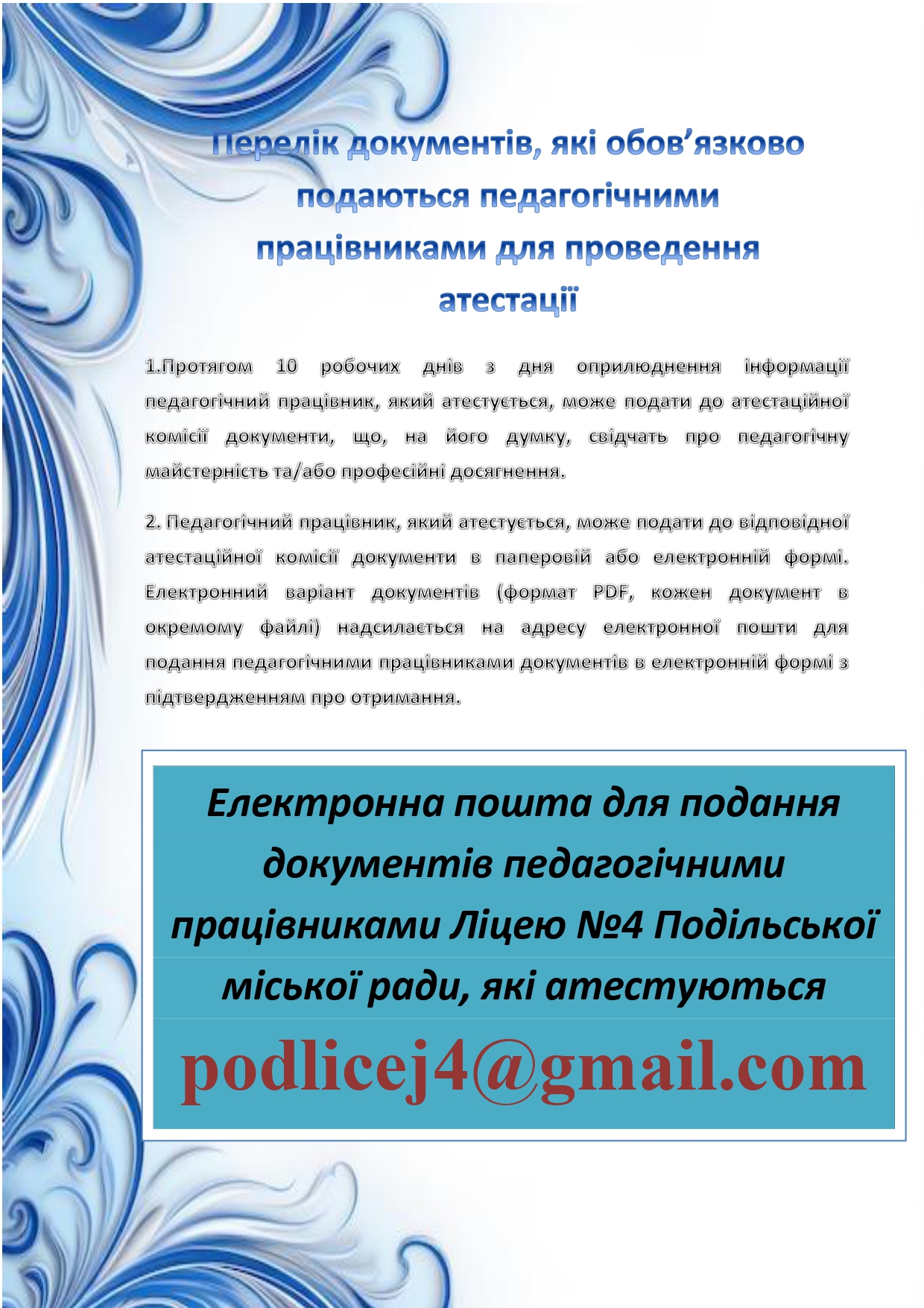 Перелік документів, які обов’язково подаються педагогічними працівниками для проведення атестації

1.Протягом 10 робочих днів з дня оприлюднення інформації педагогічний працівник, який атестується, може подати до атестаційної комісії документи, що, на його думку, свідчать про педагогічну майстерність та/або професійні досягнення.

2. Педагогічний працівник, який атестується, може подати до відповідної атестаційної комісії документи в паперовій або електронній формі. Електронний варіант документів (формат PDF, кожен документ в окремому файлі) надсилається на адресу електронної пошти для подання педагогічними працівниками документів в електронній формі з підтвердженням про отримання.

Електронна пошта для подання документів педагогічними працівниками Ліцею №4 Подільської міської ради, які атестуються

podlicej4@gmail.com